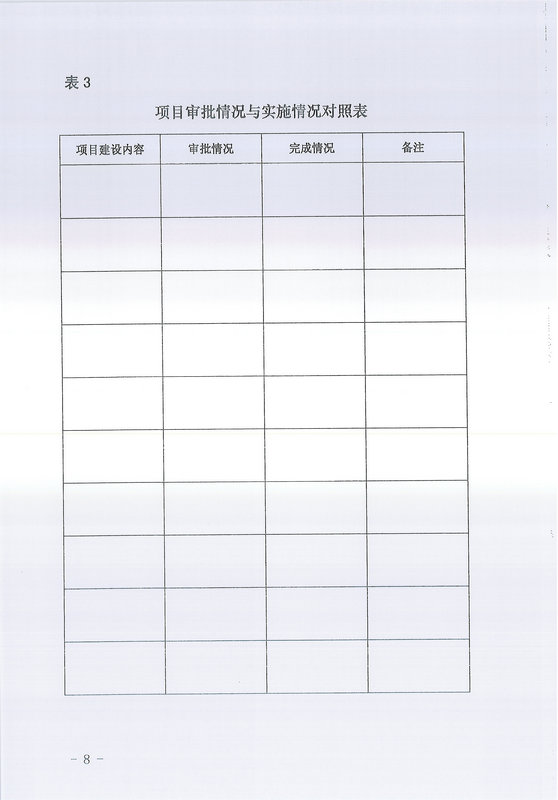 表3

项目审批情况与实施情况对照表

| 项目建设内容 | 审批情况 | 完成情况 | 备注 |
|---|---|---|---|
| | | | |
| | | | |
| | | | |
| | | | |
| | | | |
| | | | |
| | | | |
| | | | |
| | | | |
| | | | |

- 8 -